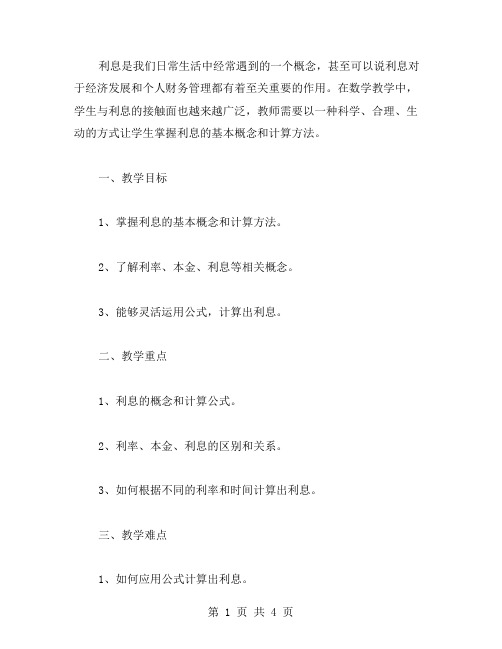 利息是我们日常生活中经常遇到的一个概念，甚至可以说利息对于经济发展和个人财务管理都有着至关重要的作用。在数学教学中，学生与利息的接触面也越来越广泛，教师需要以一种科学、合理、生动的方式让学生掌握利息的基本概念和计算方法。

一、教学目标

1、掌握利息的基本概念和计算方法。

2、了解利率、本金、利息等相关概念。

3、能够灵活运用公式，计算出利息。

二、教学重点

1、利息的概念和计算公式。

2、利率、本金、利息的区别和关系。

3、如何根据不同的利率和时间计算出利息。

三、教学难点

1、如何应用公式计算出利息。

第 1 页 共 4 页